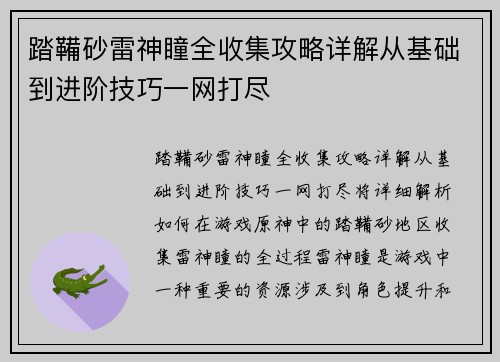 踏鞴砂雷神瞳全收集攻略详解从基础到进阶技巧一网打尽

踏鞴砂雷神瞳全收集攻略详解从基础到进阶技巧一网打尽将详细解析如何在游戏原神中的踏鞴砂地区收集雷神瞳的全过程雷神瞳是游戏中一种重要的资源涉及到角色提升和